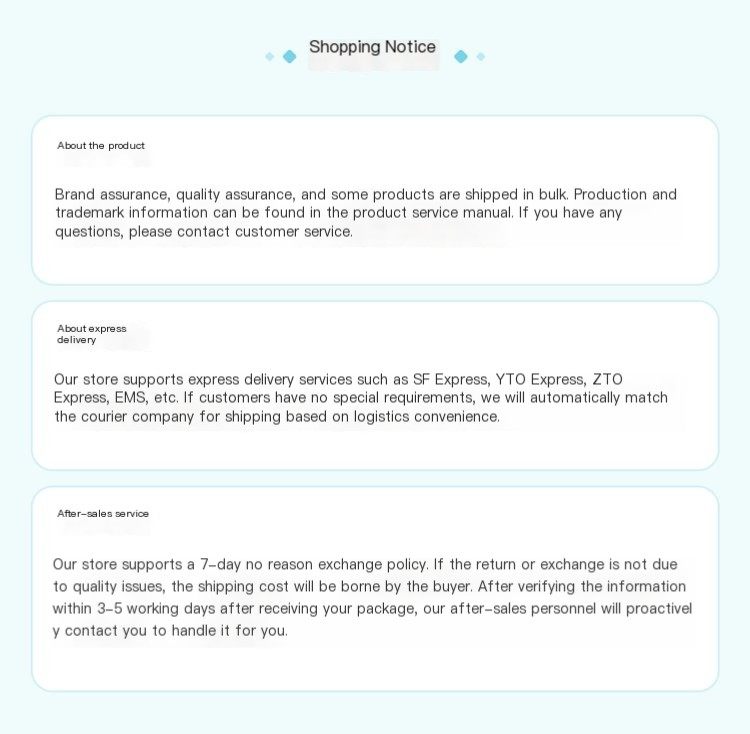 Shopping Notice

About the product

Brand assurance, quality assurance, and some products are shipped in bulk. Production and trademark information can be found in the product service manual. If you have any questions, please contact customer service.

About express delivery

Our store supports express delivery services such as SF Express, YTO Express, ZTO Express, EMS, etc. If customers have no special requirements, we will automatically match the courier company for shipping based on logistics convenience.

After-sales service

Our store supports a 7-day no reason exchange policy. If the return or exchange is not due to quality issues, the shipping cost will be borne by the buyer. After verifying the information within 3-5 working days after receiving your package, our after-sales personnel will proactivel y contact you to handle it for you.